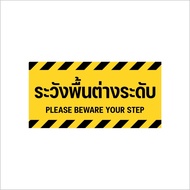 ระวังพื้นต่างระดับ

PLEASE BEWARE YOUR STEP